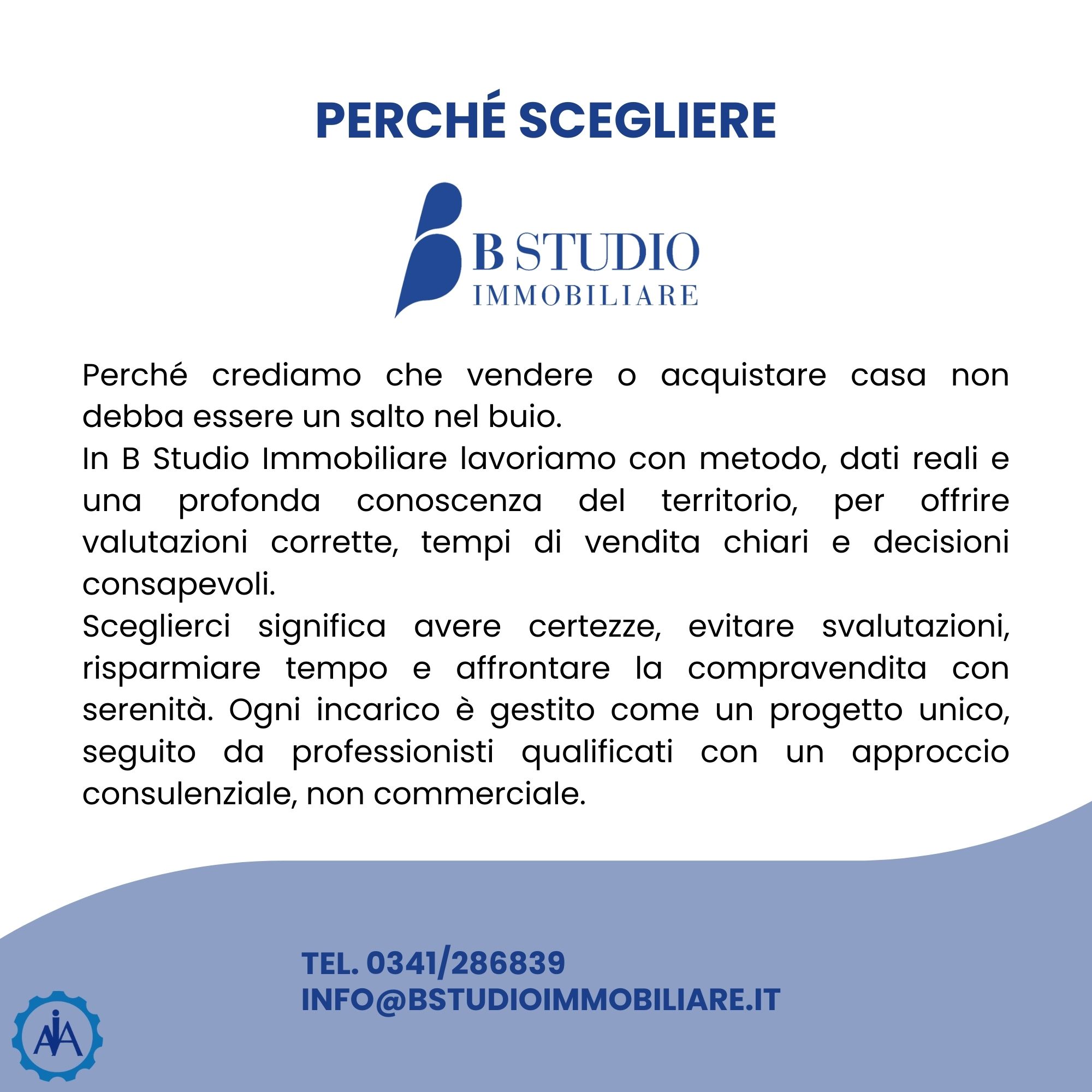 PERCHÉ SCEGLIERE

B STUDIO
IMMOBILIARE

Perché crediamo che vendere o acquistare casa non debba essere un salto nel buio.

In B Studio Immobiliare lavoriamo con metodo, dati reali e una profonda conoscenza del territorio, per offrire valutazioni corrette, tempi di vendita chiari e decisioni consapevoli.

Sceglierci significa avere certezze, evitare svalutazioni, risparmiare tempo e affrontare la compravendita con serenità. Ogni incarico è gestito come un progetto unico, seguito da professionisti qualificati con un approccio consulenziale, non commerciale.

TEL. 0341/286839
INFO@BSTUDIOIMMOBILIARE.IT

AIA